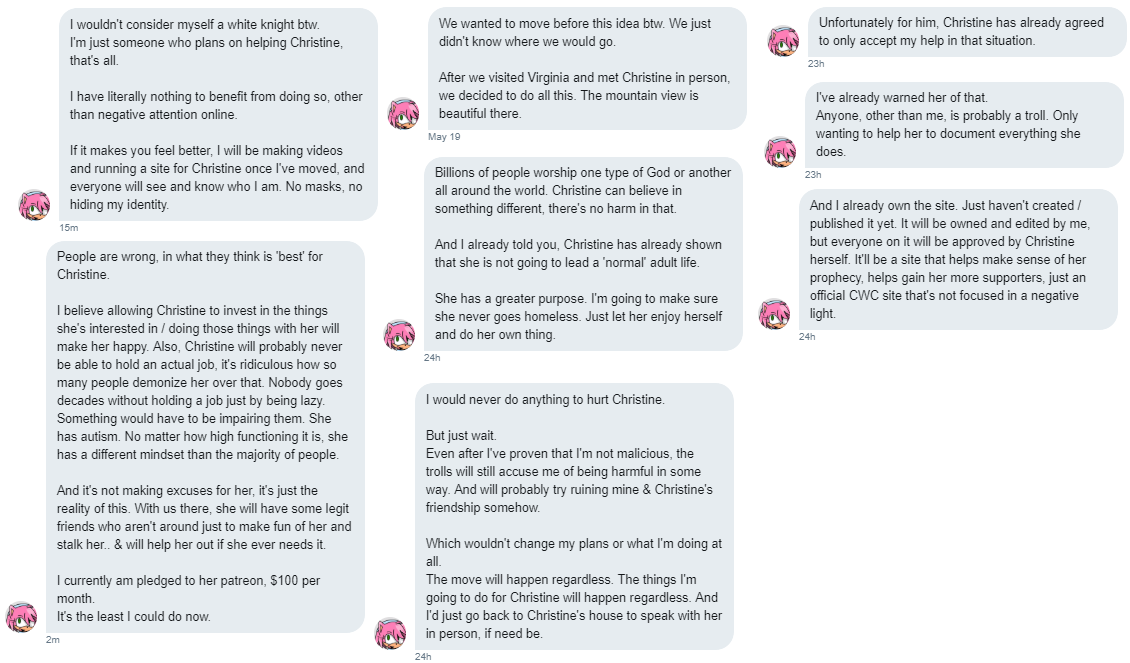 I wouldn't consider myself a white knight btw.
I'm just someone who plans on helping Christine, that's all.

I have literally nothing to benefit from doing so, other than negative attention online.

If it makes you feel better, I will be making videos and running a site for Christine once I've moved, and everyone will see and know who I am. No masks, no hiding my identity.

15m

People are wrong, in what they think is 'best' for Christine.

I believe allowing Christine to invest in the things she's interested in / doing those things with her will make her happy. Also, Christine will probably never be able to hold an actual job, it's ridiculous how so many people demonize her over that. Nobody goes decades without holding a job just by being lazy. Something would have to be impairing them. She has autism. No matter how high functioning it is, she has a different mindset than the majority of people.

And it's not making excuses for her, it's just the reality of this. With us there, she will have some legit friends who aren't around just to make fun of her and stalk her.. & will help her out if she ever needs it.

I currently am pledged to her patreon, $100 per month.
It's the least I could do now.

2m

We wanted to move before this idea btw. We just didn't know where we would go.

After we visited Virginia and met Christine in person, we decided to do all this. The mountain view is beautiful there.

May 19

Billions of people worship one type of God or another all around the world. Christine can believe in something different, there's no harm in that.

And I already told you, Christine has already shown that she is not going to lead a 'normal' adult life.

She has a greater purpose. I'm going to make sure she never goes homeless. Just let her enjoy herself and do her own thing.

24h

I would never do anything to hurt Christine.

But just wait.
Even after I've proven that I'm not malicious, the trolls will still accuse me of being harmful in some way. And will probably try ruining mine & Christine's friendship somehow.

Which wouldn't change my plans or what I'm doing at all.
The move will happen regardless. The things I'm going to do for Christine will happen regardless. And I'd just go back to Christine's house to speak with her in person, if need be.

24h

Unfortunately for him, Christine has already agreed to only accept my help in that situation.

23h

I've already warned her of that.
Anyone, other than me, is probably a troll. Only wanting to help her to document everything she does.

23h

And I already own the site. Just haven't created / published it yet. It will be owned and edited by me, but everyone on it will be approved by Christine herself. It'll be a site that helps make sense of her prophecy, helps gain her more supporters, just an official CWC site that's not focused in a negative light.

24h